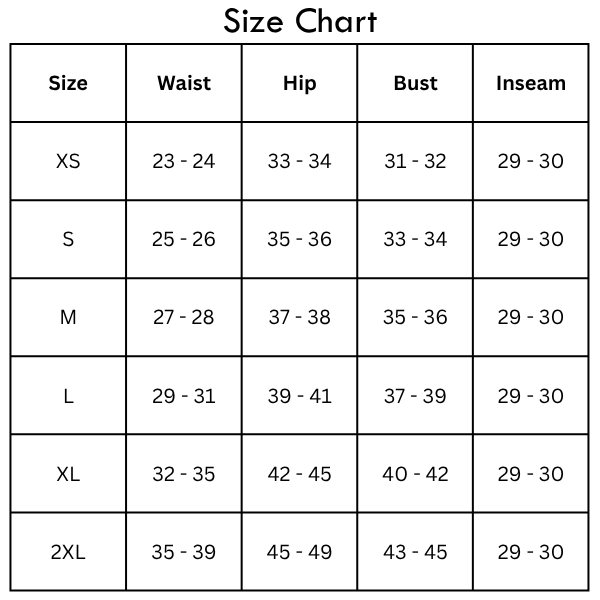 Size Chart

| Size | Waist | Hip | Bust | Inseam |
|---|---|---|---|---|
| XS | 23 - 24 | 33 - 34 | 31 - 32 | 29 - 30 |
| S | 25 - 26 | 35 - 36 | 33 - 34 | 29 - 30 |
| M | 27 - 28 | 37 - 38 | 35 - 36 | 29 - 30 |
| L | 29 - 31 | 39 - 41 | 37 - 39 | 29 - 30 |
| XL | 32 - 35 | 42 - 45 | 40 - 42 | 29 - 30 |
| 2XL | 35 - 39 | 45 - 49 | 43 - 45 | 29 - 30 |